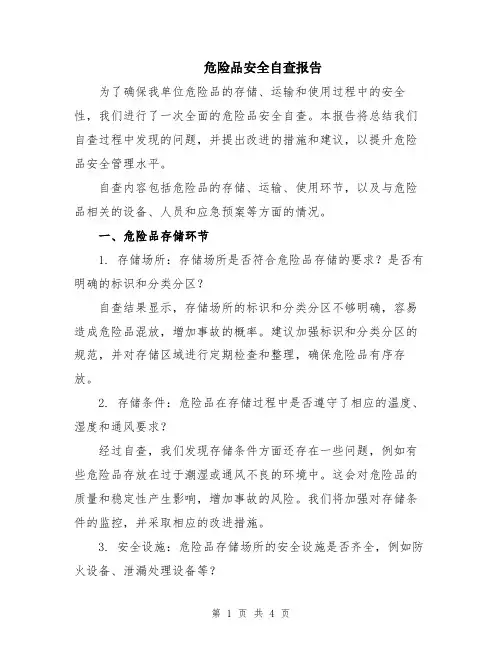 危险品安全自查报告

为了确保我单位危险品的存储、运输和使用过程中的安全性，我们进行了一次全面的危险品安全自查。本报告将总结我们自查过程中发现的问题，并提出改进的措施和建议，以提升危险品安全管理水平。

自查内容包括危险品的存储、运输、使用环节，以及与危险品相关的设备、人员和应急预案等方面的情况。

一、危险品存储环节

1. 存储场所：存储场所是否符合危险品存储的要求？是否有明确的标识和分类分区？

自查结果显示，存储场所的标识和分类分区不够明确，容易造成危险品混放，增加事故的概率。建议加强标识和分类分区的规范，并对存储区域进行定期检查和整理，确保危险品有序存放。

2. 存储条件：危险品在存储过程中是否遵守了相应的温度、湿度和通风要求？

经过自查，我们发现存储条件方面还存在一些问题，例如有些危险品存放在过于潮湿或通风不良的环境中。这会对危险品的质量和稳定性产生影响，增加事故的风险。我们将加强对存储条件的监控，并采取相应的改进措施。

3. 安全设施：危险品存储场所的安全设施是否齐全，例如防火设备、泄漏处理设备等？

第 1 页 共 4 页